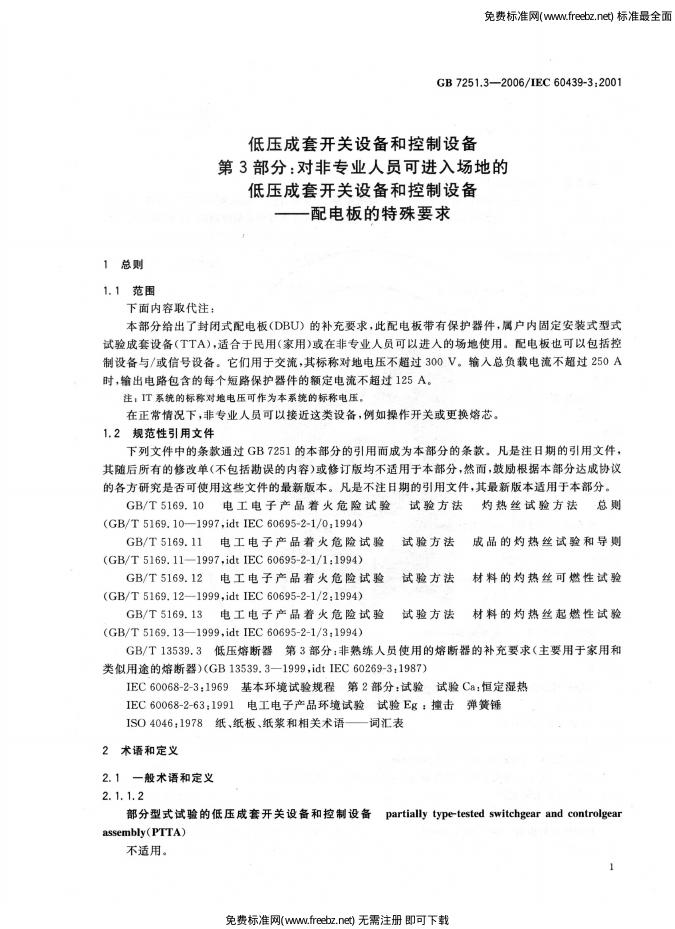 免费标准网(www.freebz.net) 标准最全面

GB 7251.3—2006/IEC 60439-3:2001

低压成套开关设备和控制设备
第3部分:对非专业人员可进入场地的
低压成套开关设备和控制设备
——配电板的特殊要求

1 总则

1.1 范围

下面内容取代注:

本部分给出了封闭式配电板(DBU)的补充要求,此配电板带有保护器件,属户内固定安装式型式试验成套设备(TTA),适合于民用(家用)或在非专业人员可以进入的场地使用。配电板也可以包括控制设备与/或信号设备。它们用于交流,其标称对地电压不超过300 V。输入总负载电流不超过250 A时,输出电路包含的每个短路保护器件的额定电流不超过125 A。

注:IT系统的标称对地电压可作为本系统的标称电压。

在正常情况下,非专业人员可以接近这类设备,例如操作开关或更换熔芯。

1.2 规范性引用文件

下列文件中的条款通过GB 7251的本部分的引用而成为本部分的条款。凡是注日期的引用文件,其随后所有的修改单(不包括勘误的内容)或修订版均不适用于本部分,然而,鼓励根据本部分达成协议的各方研究是否可使用这些文件的最新版本。凡是不注日期的引用文件,其最新版本适用于本部分。

GB/T 5169.10 电工电子产品着火危险试验 试验方法 灼热丝试验方法 总则(GB/T 5169.10—1997,idt IEC 60695-2-1/0:1994)

GB/T 5169.11 电工电子产品着火危险试验 试验方法 成品的灼热丝试验和导则(GB/T 5169.11—1997,idt IEC 60695-2-1/1:1994)

GB/T 5169.12 电工电子产品着火危险试验 试验方法 材料的灼热丝可燃性试验(GB/T 5169.12—1999,idt IEC 60695-2-1/2:1994)

GB/T 5169.13 电工电子产品着火危险试验 试验方法 材料的灼热丝起燃性试验(GB/T 5169.13—1999,idt IEC 60695-2-1/3:1994)

GB/T 13539.3 低压熔断器 第3部分:非熟练人员使用的熔断器的补充要求(主要用于家用和类似用途的熔断器)(GB 13539.3—1999,idt IEC 60269-3:1987)

IEC 60068-2-3:1969 基本环境试验规程 第2部分:试验 试验Ca:恒定湿热

IEC 60068-2-63:1991 电工电子产品环境试验 试验Eg:撞击 弹簧锤

ISO 4046:1978 纸、纸板、纸浆和相关术语——词汇表

2 术语和定义

2.1 一般术语和定义

2.1.1.2

部分型式试验的低压成套开关设备和控制设备 partially type-tested switchgear and controlgear assembly(PTTA)

不适用。

1

免费标准网(www.freebz.net) 无需注册 即可下载